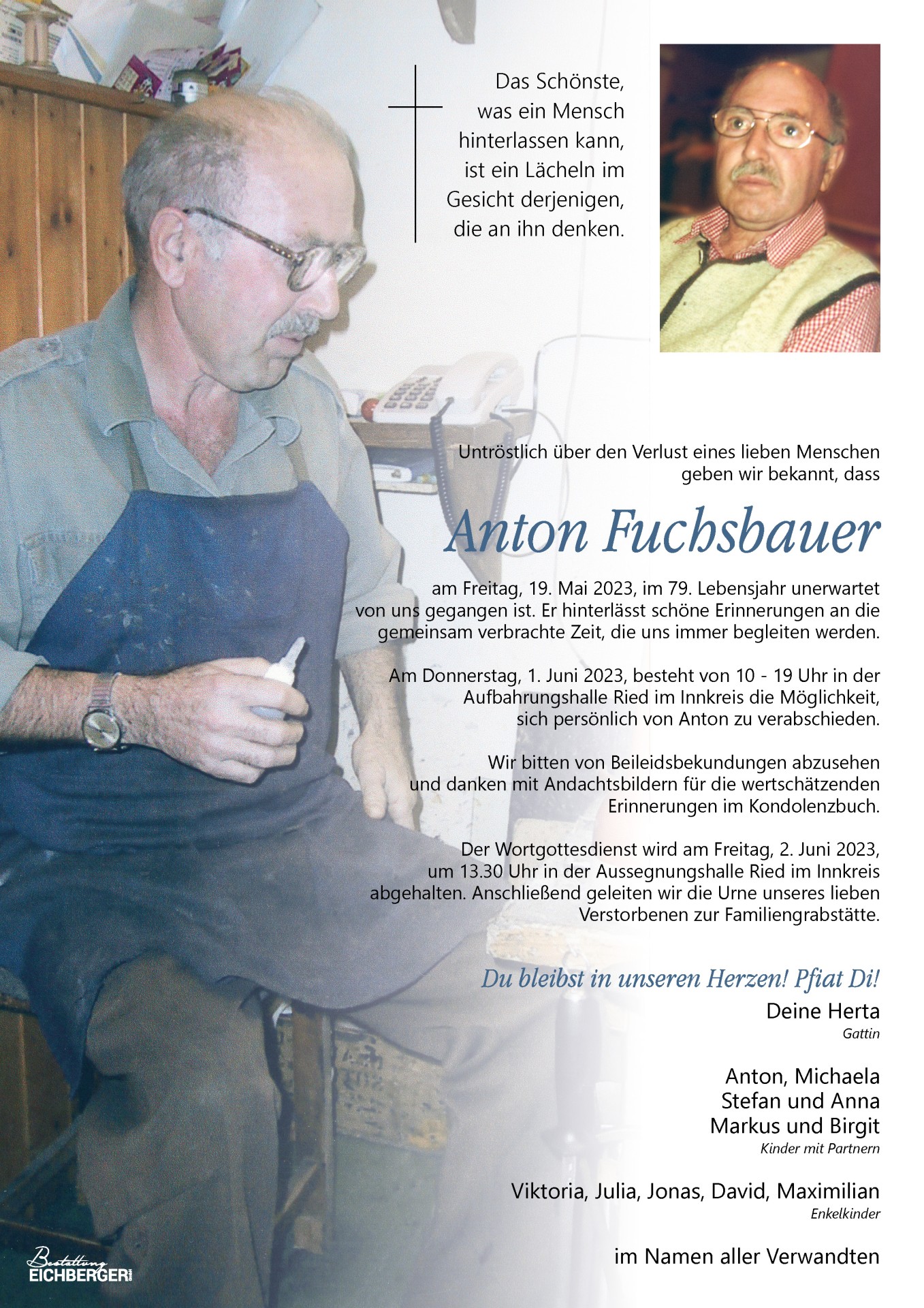 Das Schönste, was ein Mensch hinterlassen kann, ist ein Lächeln im Gesicht derjenigen, die an ihn denken.

Untröstlich über den Verlust eines lieben Menschen geben wir bekannt, dass

Anton Fuchsbauer

am Freitag, 19. Mai 2023, im 79. Lebensjahr unerwartet von uns gegangen ist. Er hinterlässt schöne Erinnerungen an die gemeinsam verbrachte Zeit, die uns immer begleiten werden.

Am Donnerstag, 1. Juni 2023, besteht von 10 - 19 Uhr in der Aufbahrungshalle Ried im Innkreis die Möglichkeit, sich persönlich von Anton zu verabschieden.

Wir bitten von Beileidsbekundungen abzusehen und danken mit Andachtsbildern für die wertschätzenden Erinnerungen im Kondolenzbuch.

Der Wortgottesdienst wird am Freitag, 2. Juni 2023, um 13.30 Uhr in der Aussegnungshalle Ried im Innkreis abgehalten. Anschließend geleiten wir die Urne unseres lieben Verstorbenen zur Familiengrabstätte.

Du bleibst in unseren Herzen! Pfiat Di!

Deine Herta
Gattin

Anton, Michaela
Stefan und Anna
Markus und Birgit
Kinder mit Partnern

Viktoria, Julia, Jonas, David, Maximilian
Enkelkinder

im Namen aller Verwandten

Bestattung
EICHBERGER